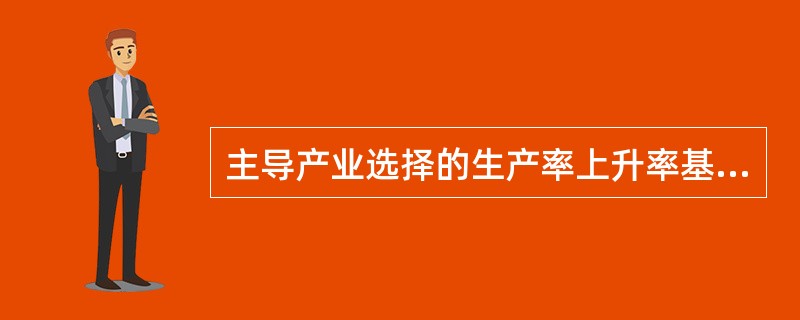 主导产业选择的生产率上升率基...